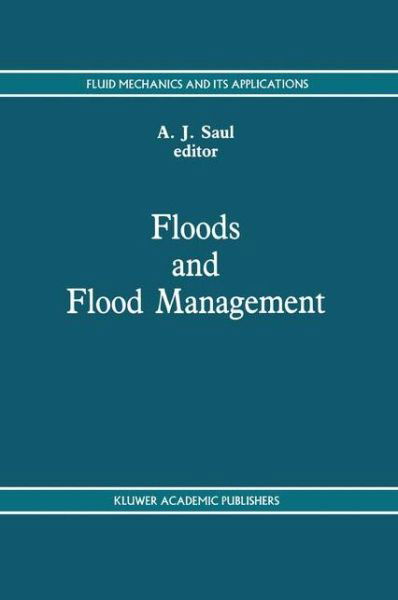 FLUID MECHANICS AND ITS APPLICATIONS

A. J. Saul
editor

Floods
and
Flood Management

KLUWER ACADEMIC PUBLISHERS